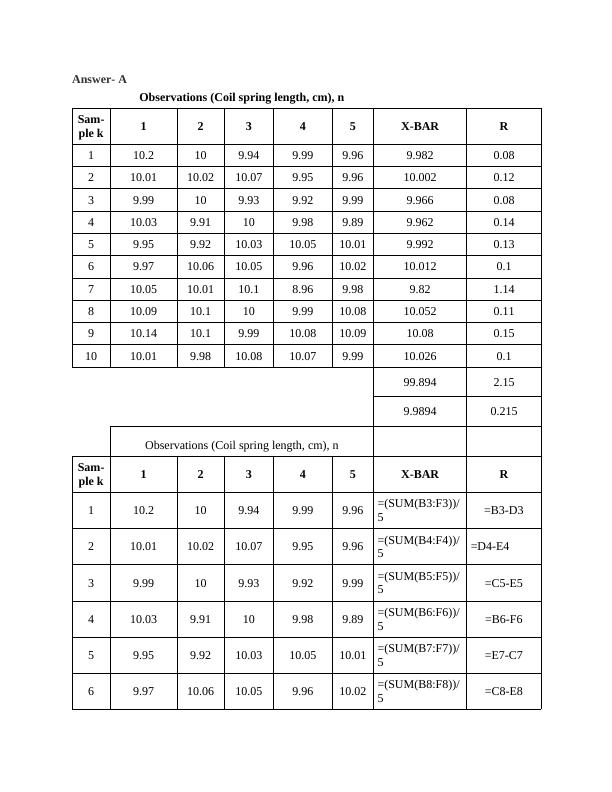 Answer- A

Observations (Coil spring length, cm), n

| Sample k | 1 | 2 | 3 | 4 | 5 | X-BAR | R |
|---|---|---|---|---|---|---|---|
| 1 | 10.2 | 10 | 9.94 | 9.99 | 9.96 | 9.982 | 0.08 |
| 2 | 10.01 | 10.02 | 10.07 | 9.95 | 9.96 | 10.002 | 0.12 |
| 3 | 9.99 | 10 | 9.93 | 9.92 | 9.99 | 9.966 | 0.08 |
| 4 | 10.03 | 9.91 | 10 | 9.98 | 9.89 | 9.962 | 0.14 |
| 5 | 9.95 | 9.92 | 10.03 | 10.05 | 10.01 | 9.992 | 0.13 |
| 6 | 9.97 | 10.06 | 10.05 | 9.96 | 10.02 | 10.012 | 0.1 |
| 7 | 10.05 | 10.01 | 10.1 | 8.96 | 9.98 | 9.82 | 1.14 |
| 8 | 10.09 | 10.1 | 10 | 9.99 | 10.08 | 10.052 | 0.11 |
| 9 | 10.14 | 10.1 | 9.99 | 10.08 | 10.09 | 10.08 | 0.15 |
| 10 | 10.01 | 9.98 | 10.08 | 10.07 | 9.99 | 10.026 | 0.1 |
| | | | | | | 99.894 | 2.15 |
| | | | | | | 9.9894 | 0.215 |

Observations (Coil spring length, cm), n

| Sample k | 1 | 2 | 3 | 4 | 5 | X-BAR | R |
|---|---|---|---|---|---|---|---|
| 1 | 10.2 | 10 | 9.94 | 9.99 | 9.96 | =(SUM(B3:F3))/5 | =B3-D3 |
| 2 | 10.01 | 10.02 | 10.07 | 9.95 | 9.96 | =(SUM(B4:F4))/5 | =D4-E4 |
| 3 | 9.99 | 10 | 9.93 | 9.92 | 9.99 | =(SUM(B5:F5))/5 | =C5-E5 |
| 4 | 10.03 | 9.91 | 10 | 9.98 | 9.89 | =(SUM(B6:F6))/5 | =B6-F6 |
| 5 | 9.95 | 9.92 | 10.03 | 10.05 | 10.01 | =(SUM(B7:F7))/5 | =E7-C7 |
| 6 | 9.97 | 10.06 | 10.05 | 9.96 | 10.02 | =(SUM(B8:F8))/5 | =C8-E8 |